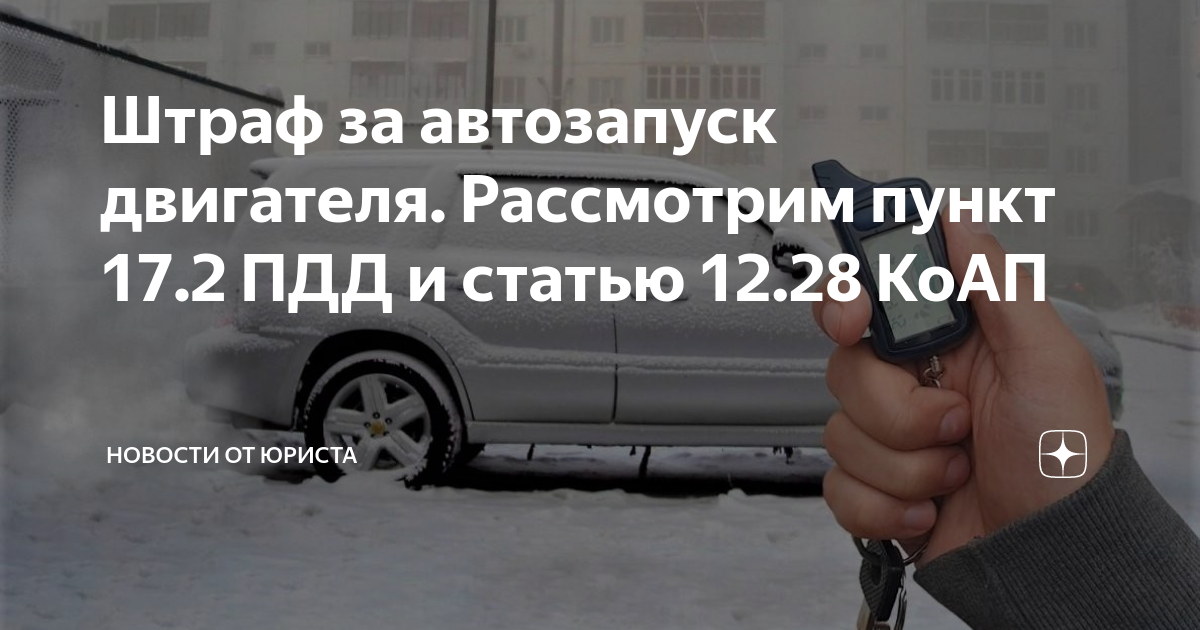 Штраф за автозапуск двигателя. Рассмотрим пункт 17.2 ПДД и статью 12.28 КоАП

НОВОСТИ ОТ ЮРИСТА